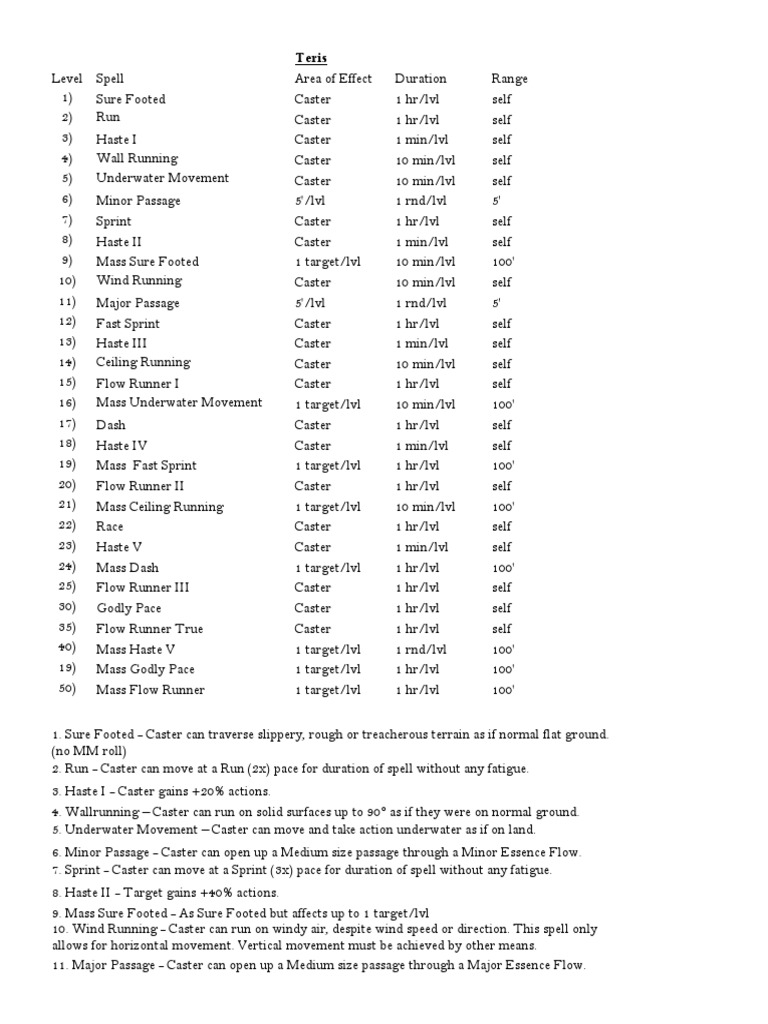 Teris

| Level | Spell | Area of Effect | Duration | Range |
|---|---|---|---|---|
| 1) | Sure Footed | Caster | 1 hr/lvl | self |
| 2) | Run | Caster | 1 hr/lvl | self |
| 3) | Haste I | Caster | 1 min/lvl | self |
| 4) | Wall Running | Caster | 10 min/lvl | self |
| 5) | Underwater Movement | Caster | 10 min/lvl | self |
| 6) | Minor Passage | 5'/lvl | 1 rnd/lvl | 5' |
| 7) | Sprint | Caster | 1 hr/lvl | self |
| 8) | Haste II | Caster | 1 min/lvl | self |
| 9) | Mass Sure Footed | 1 target/lvl | 10 min/lvl | 100' |
| 10) | Wind Running | Caster | 10 min/lvl | self |
| 11) | Major Passage | 5'/lvl | 1 rnd/lvl | 5' |
| 12) | Fast Sprint | Caster | 1 hr/lvl | self |
| 13) | Haste III | Caster | 1 min/lvl | self |
| 14) | Ceiling Running | Caster | 10 min/lvl | self |
| 15) | Flow Runner I | Caster | 1 hr/lvl | self |
| 16) | Mass Underwater Movement | 1 target/lvl | 10 min/lvl | 100' |
| 17) | Dash | Caster | 1 hr/lvl | self |
| 18) | Haste IV | Caster | 1 min/lvl | self |
| 19) | Mass Fast Sprint | 1 target/lvl | 1 hr/lvl | 100' |
| 20) | Flow Runner II | Caster | 1 hr/lvl | self |
| 21) | Mass Ceiling Running | 1 target/lvl | 10 min/lvl | 100' |
| 22) | Race | Caster | 1 hr/lvl | self |
| 23) | Haste V | Caster | 1 min/lvl | self |
| 24) | Mass Dash | 1 target/lvl | 1 hr/lvl | 100' |
| 25) | Flow Runner III | Caster | 1 hr/lvl | self |
| 30) | Godly Pace | Caster | 1 hr/lvl | self |
| 35) | Flow Runner True | Caster | 1 hr/lvl | self |
| 40) | Mass Haste V | 1 target/lvl | 1 rnd/lvl | 100' |
| 19) | Mass Godly Pace | 1 target/lvl | 1 hr/lvl | 100' |
| 50) | Mass Flow Runner | 1 target/lvl | 1 hr/lvl | 100' |

1. Sure Footed – Caster can traverse slippery, rough or treacherous terrain as if normal flat ground. (no MM roll)
2. Run – Caster can move at a Run (2x) pace for duration of spell without any fatigue.
3. Haste I – Caster gains +20% actions.
4. Wallrunning – Caster can run on solid surfaces up to 90° as if they were on normal ground.
5. Underwater Movement – Caster can move and take action underwater as if on land.
6. Minor Passage – Caster can open up a Medium size passage through a Minor Essence Flow.
7. Sprint – Caster can move at a Sprint (3x) pace for duration of spell without any fatigue.
8. Haste II – Target gains +40% actions.
9. Mass Sure Footed – As Sure Footed but affects up to 1 target/lvl
10. Wind Running – Caster can run on windy air, despite wind speed or direction. This spell only allows for horizontal movement. Vertical movement must be achieved by other means.
11. Major Passage – Caster can open up a Medium size passage through a Major Essence Flow.